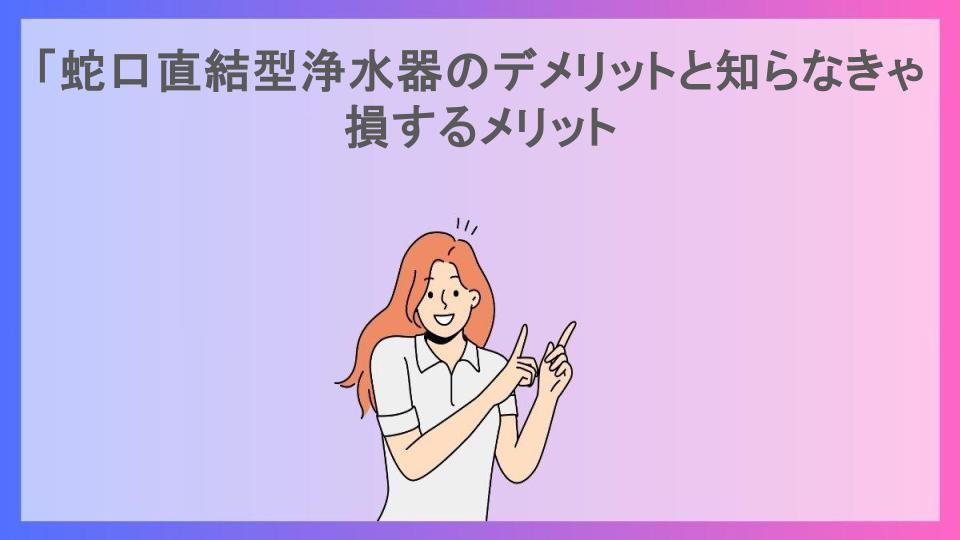 「蛇口直結型浄水器のデメリットと知らなきゃ損するメリット